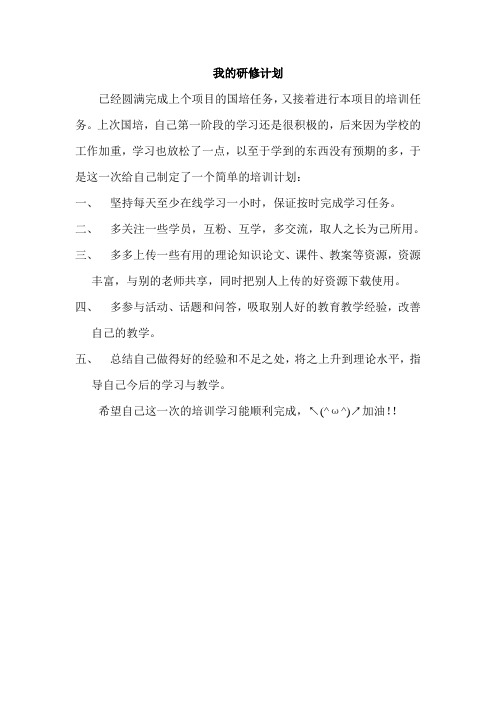 我的研修计划

已经圆满完成上个项目的国培任务，又接着进行本项目的培训任务。上次国培，自己第一阶段的学习还是很积极的，后来因为学校的工作加重，学习也放松了一点，以至于学到的东西没有预期的多，于是这一次给自己制定了一个简单的培训计划：

一、 坚持每天至少在线学习一小时，保证按时完成学习任务。

二、 多关注一些学员，互粉、互学，多交流，取人之长为己所用。

三、 多多上传一些有用的理论知识论文、课件、教案等资源，资源丰富，与别的老师共享，同时把别人上传的好资源下载使用。

四、 多参与活动、话题和问答，吸取别人好的教育教学经验，改善自己的教学。

五、 总结自己做得好的经验和不足之处，将之上升到理论水平，指导自己今后的学习与教学。

希望自己这一次的培训学习能顺利完成，↖(^ω^)↗加油!!